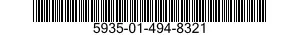 5935-01-494-8321